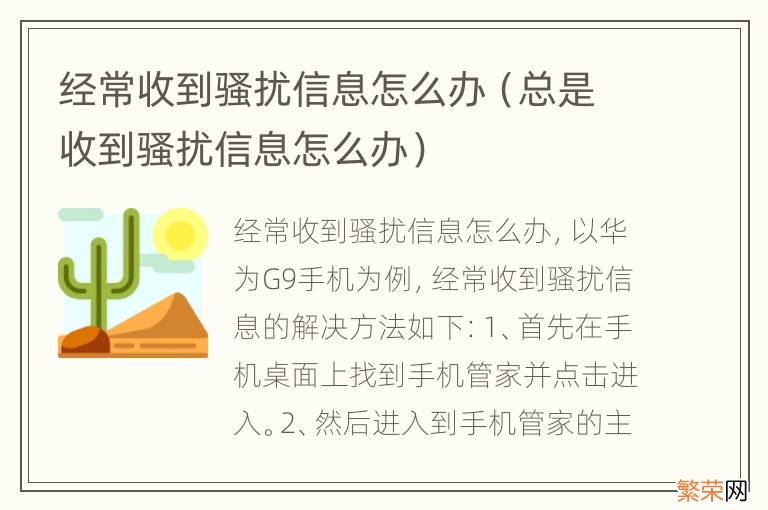 经常收到骚扰信息怎么办（总是收到骚扰信息怎么办）

经常收到骚扰信息怎么办，以华为G9手机为例，经常收到骚扰信息的解决方法如下：1、首先在手机桌面上找到手机管家并点击进入。2、然后进入到手机管家的主

繁荣网